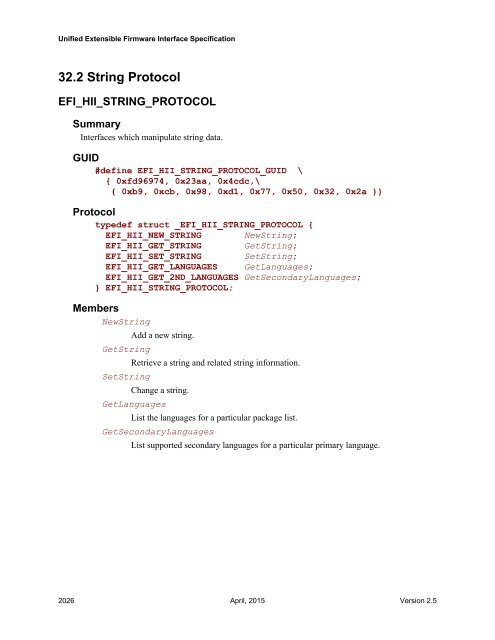 Unified Extensible Firmware Interface Specification

32.2 String Protocol

EFI_HII_STRING_PROTOCOL

Summary

Interfaces which manipulate string data.

GUID

#define EFI_HII_STRING_PROTOCOL_GUID \
{ 0xfd96974, 0x23aa, 0x4cdc,\
{ 0xb9, 0xcb, 0x98, 0xd1, 0x77, 0x50, 0x32, 0x2a }}

Protocol

typedef struct _EFI_HII_STRING_PROTOCOL {
EFI_HII_NEW_STRING NewString;
EFI_HII_GET_STRING GetString;
EFI_HII_SET_STRING SetString;
EFI_HII_GET_LANGUAGES GetLanguages;
EFI_HII_GET_2ND_LANGUAGES GetSecondaryLanguages;
} EFI_HII_STRING_PROTOCOL;

Members

NewString

Add a new string.

GetString

Retrieve a string and related string information.

SetString

Change a string.

GetLanguages

List the languages for a particular package list.

GetSecondaryLanguages

List supported secondary languages for a particular primary language.

2026 April, 2015 Version 2.5